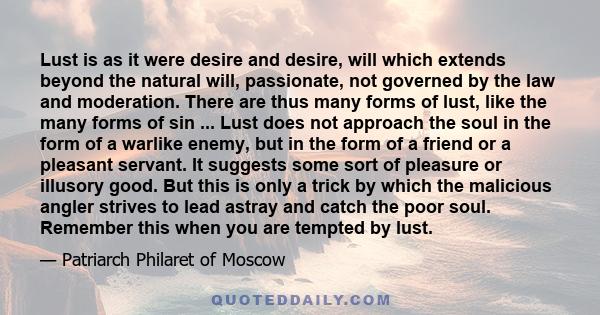 Lust is as it were desire and desire, will which extends beyond the natural will, passionate, not governed by the law and moderation. There are thus many forms of lust, like the many forms of sin ... Lust does not approach the soul in the form of a warlike enemy, but in the form of a friend or a pleasant servant. It suggests some sort of pleasure or illusory good. But this is only a trick by which the malicious angler strives to lead astray and catch the poor soul. Remember this when you are tempted by lust.

— Patriarch Philaret of Moscow

QUOTEDDAILY.COM